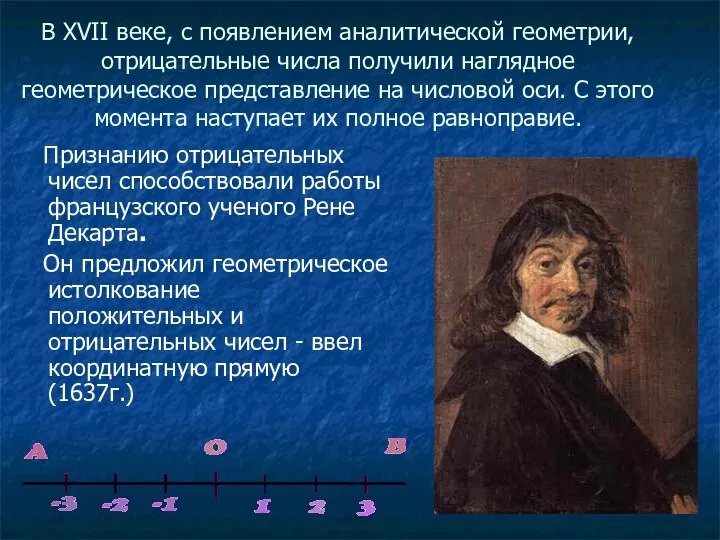 В XVII веке, с появлением аналитической геометрии, отрицательные числа получили наглядное геометрическое представление на числовой оси. С этого момента наступает их полное равноправие.

Признанию отрицательных чисел способствовали работы французского ученого Рене Декарта.

Он предложил геометрическое истолкование положительных и отрицательных чисел - ввел координатную прямую (1637г.)

A O B

-3 -2 -1 1 2 3